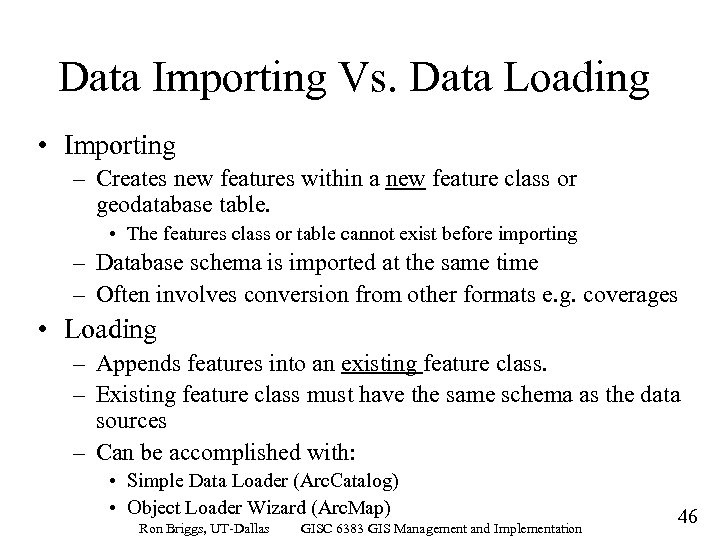 Data Importing Vs. Data Loading

• Importing
– Creates new features within a new feature class or geodatabase table.
• The features class or table cannot exist before importing
– Database schema is imported at the same time
– Often involves conversion from other formats e.g. coverages

• Loading
– Appends features into an existing feature class.
– Existing feature class must have the same schema as the data sources
– Can be accomplished with:
• Simple Data Loader (ArcCatalog)
• Object Loader Wizard (ArcMap)

Ron Briggs, UT-Dallas GISC 6383 GIS Management and Implementation

46